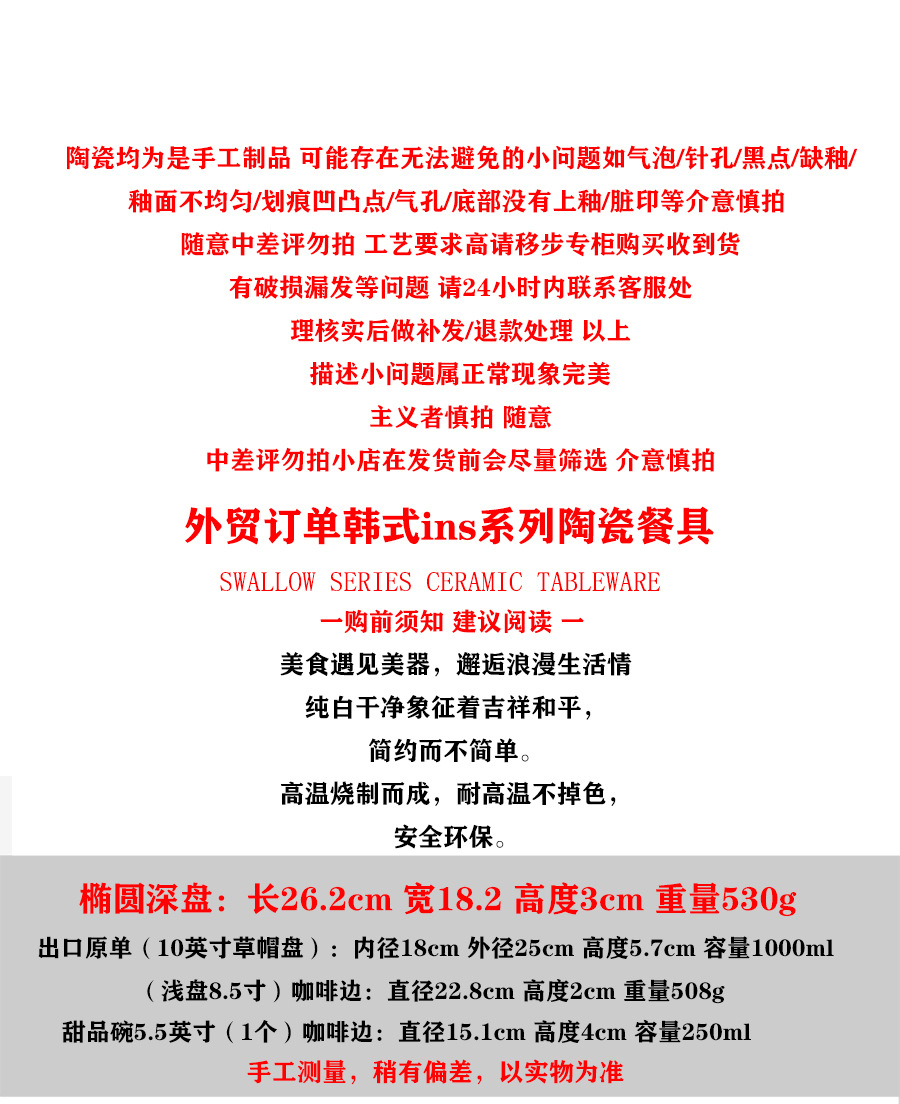 陶瓷均为是手工制品 可能存在无法避免的小问题如气泡/针孔/黑点/缺釉/

釉面不均匀/划痕凹凸点/气孔/底部没有上釉/脏印等介意慎拍

随意中差评勿拍 工艺要求高请移步专柜购买收到货

有破损漏发等问题 请24小时内联系客服处

理核实后做补发/退款处理 以上

描述小问题属正常现象完美

主义者慎拍 随意

中差评勿拍小店在发货前会尽量筛选 介意慎拍

外贸订单韩式ins系列陶瓷餐具

SWALLOW SERIES CERAMIC TABLEWARE

一购前须知 建议阅读 一

美食遇见美器，邂逅浪漫生活情

纯白干净象征着吉祥和平，

简约而不简单。

高温烧制而成，耐高温不掉色，

安全环保。

椭圆深盘：长26.2cm 宽18.2 高度3cm 重量530g

出口原单（10英寸草帽盘）：内径18cm 外径25cm 高度5.7cm 容量1000ml

（浅盘8.5寸）咖啡边：直径22.8cm 高度2cm 重量508g

甜品碗5.5英寸（1个）咖啡边：直径15.1cm 高度4cm 容量250ml

手工测量，稍有偏差，以实物为准